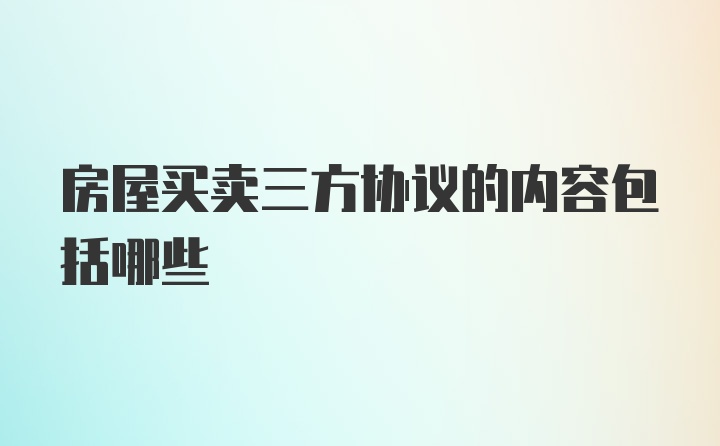 房屋买卖三方协议的内容包括哪些